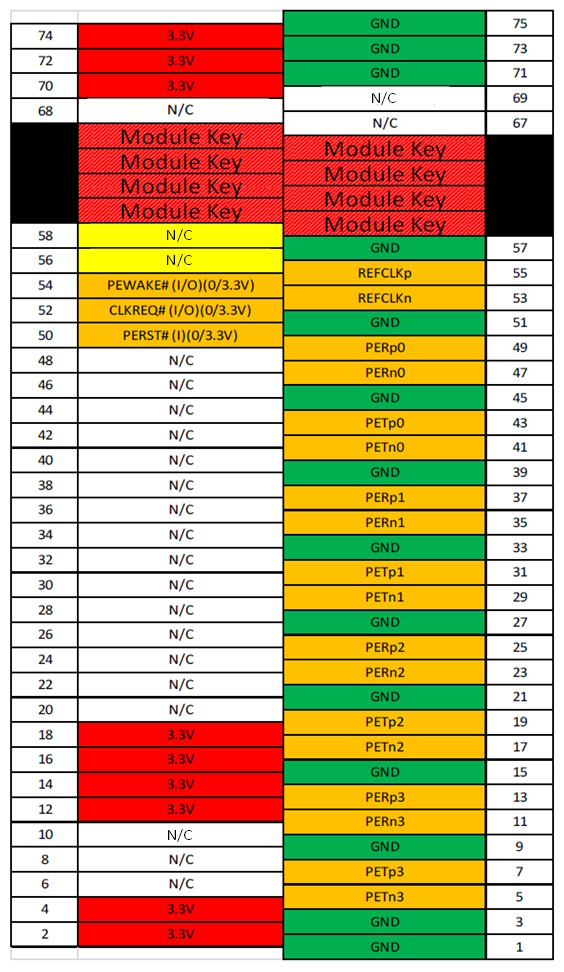 | | | | |
|---|---|---|---|
| | | GND | 75 |
| 74 | 3.3V | GND | 73 |
| 72 | 3.3V | GND | 71 |
| 70 | 3.3V | N/C | 69 |
| 68 | N/C | N/C | 67 |
| | Module Key | Module Key | |
| | Module Key | Module Key | |
| | Module Key | Module Key | |
| | Module Key | Module Key | |
| 58 | N/C | GND | 57 |
| 56 | N/C | REFCLKp | 55 |
| 54 | PEWAKE# (I/O)(0/3.3V) | REFCLKn | 53 |
| 52 | CLKREQ# (I/O)(0/3.3V) | GND | 51 |
| 50 | PERST# (I)(0/3.3V) | PERp0 | 49 |
| 48 | N/C | PERn0 | 47 |
| 46 | N/C | GND | 45 |
| 44 | N/C | PETp0 | 43 |
| 42 | N/C | PETn0 | 41 |
| 40 | N/C | GND | 39 |
| 38 | N/C | PERp1 | 37 |
| 36 | N/C | PERn1 | 35 |
| 34 | N/C | GND | 33 |
| 32 | N/C | PETp1 | 31 |
| 30 | N/C | PETn1 | 29 |
| 28 | N/C | GND | 27 |
| 26 | N/C | PERp2 | 25 |
| 24 | N/C | PERn2 | 23 |
| 22 | N/C | GND | 21 |
| 20 | N/C | PETp2 | 19 |
| 18 | 3.3V | PETn2 | 17 |
| 16 | 3.3V | GND | 15 |
| 14 | 3.3V | PERp3 | 13 |
| 12 | 3.3V | PERn3 | 11 |
| 10 | N/C | GND | 9 |
| 8 | N/C | PETp3 | 7 |
| 6 | N/C | PETn3 | 5 |
| 4 | 3.3V | GND | 3 |
| 2 | 3.3V | GND | 1 |